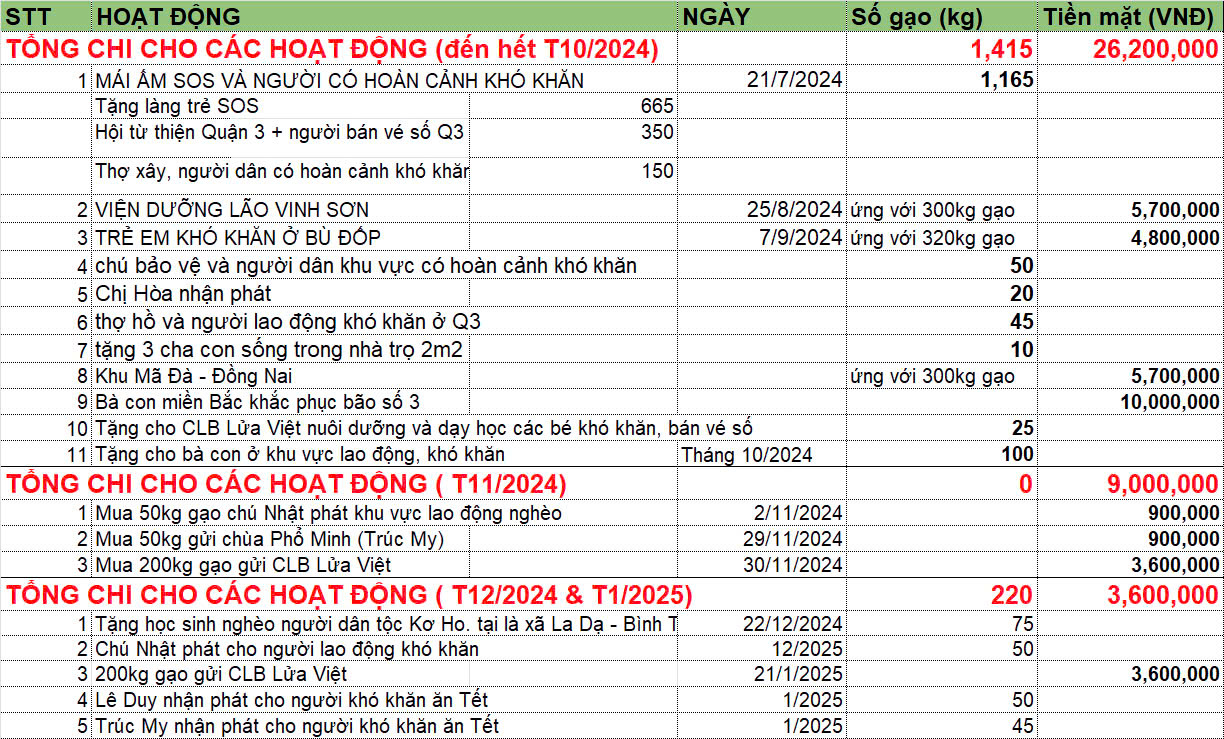 | STT | HOẠT ĐỘNG | | NGÀY | Số gạo (kg) | Tiền mặt (VNĐ) |
|---|---|---|---|---|---|
| TỔNG CHI CHO CÁC HOẠT ĐỘNG (đến hết T10/2024) | | | | 1,415 | 26,200,000 |
| 1 | MÁI ẤM SOS VÀ NGƯỜI CÓ HOÀN CẢNH KHÓ KHĂN | | 21/7/2024 | 1,165 | |
| | Tặng làng trẻ SOS | 665 | | | |
| | Hội từ thiện Quận 3 + người bán vé số Q3 | 350 | | | |
| | Thợ xây, người dân có hoàn cảnh khó khăn | 150 | | | |
| 2 | VIỆN DƯỠNG LÃO VINH SƠN | | 25/8/2024 | ứng với 300kg gạo | 5,700,000 |
| 3 | TRẺ EM KHÓ KHĂN Ở BÙ ĐỐP | | 7/9/2024 | ứng với 320kg gạo | 4,800,000 |
| 4 | chú bảo vệ và người dân khu vực có hoàn cảnh khó khăn | | | 50 | |
| 5 | Chị Hòa nhận phát | | | 20 | |
| 6 | thợ hồ và người lao động khó khăn ở Q3 | | | 45 | |
| 7 | tặng 3 cha con sống trong nhà trọ 2m2 | | | 10 | |
| 8 | Khu Mã Đà - Đồng Nai | | | ứng với 300kg gạo | 5,700,000 |
| 9 | Bà con miền Bắc khắc phục bão số 3 | | | | 10,000,000 |
| 10 | Tặng cho CLB Lửa Việt nuôi dưỡng và dạy học các bé khó khăn, bán vé số | | | 25 | |
| 11 | Tặng cho bà con ở khu vực lao động, khó khăn | | Tháng 10/2024 | 100 | |
| TỔNG CHI CHO CÁC HOẠT ĐỘNG ( T11/2024) | | | | 0 | 9,000,000 |
| 1 | Mua 50kg gạo chú Nhật phát khu vực lao động nghèo | | 2/11/2024 | | 900,000 |
| 2 | Mua 50kg gửi chùa Phổ Minh (Trúc My) | | 29/11/2024 | | 900,000 |
| 3 | Mua 200kg gạo gửi CLB Lửa Việt | | 30/11/2024 | | 3,600,000 |
| TỔNG CHI CHO CÁC HOẠT ĐỘNG ( T12/2024 & T1/2025) | | | | 220 | 3,600,000 |
| 1 | Tặng học sinh nghèo người dân tộc Kơ Ho. tại là xã La Dạ - Bình T | | 22/12/2024 | 75 | |
| 2 | Chú Nhật phát cho người lao động khó khăn | | 12/2025 | 50 | |
| 3 | 200kg gạo gửi CLB Lửa Việt | | 21/1/2025 | | 3,600,000 |
| 4 | Lê Duy nhận phát cho người khó khăn ăn Tết | | 1/2025 | 50 | |
| 5 | Trúc My nhận phát cho người khó khăn ăn Tết | | 1/2025 | 45 | |